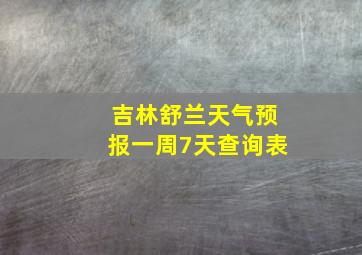 吉林舒兰天气预报一周7天查询表